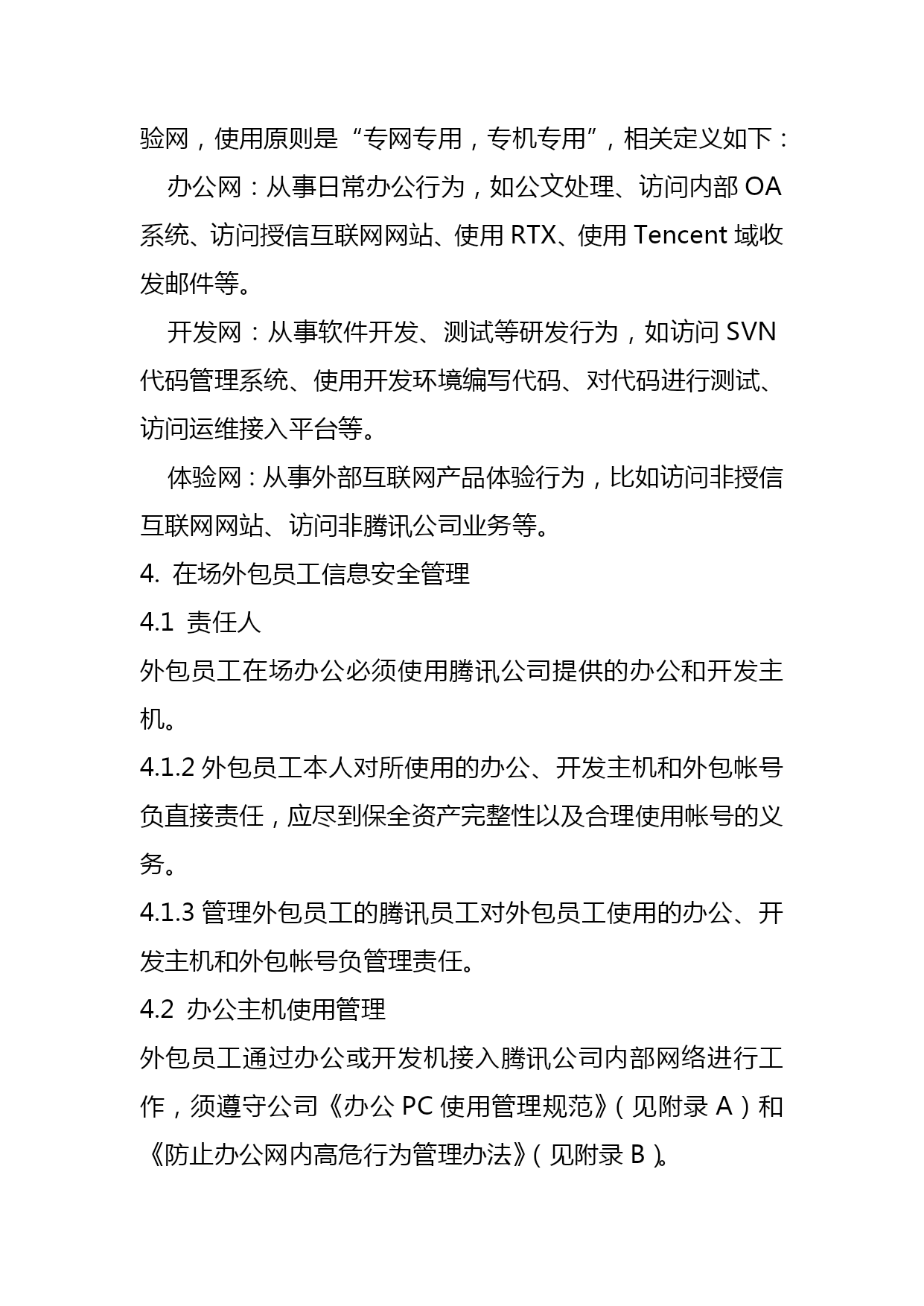 验网，使用原则是“专网专用，专机专用”，相关定义如下：

办公网：从事日常办公行为，如公文处理、访问内部 OA 系统、访问授信互联网网站、使用 RTX、使用 Tencent 域收发邮件等。

开发网：从事软件开发、测试等研发行为，如访问 SVN 代码管理系统、使用开发环境编写代码、对代码进行测试、访问运维接入平台等。

体验网：从事外部互联网产品体验行为，比如访问非授信互联网网站、访问非腾讯公司业务等。

4. 在场外包员工信息安全管理

4.1 责任人

外包员工在场办公必须使用腾讯公司提供的办公和开发主机。

4.1.2 外包员工本人对所使用的办公、开发主机和外包帐号负直接责任，应尽到保全资产完整性以及合理使用帐号的义务。

4.1.3 管理外包员工的腾讯员工对外包员工使用的办公、开发主机和外包帐号负管理责任。

4.2 办公主机使用管理

外包员工通过办公或开发机接入腾讯公司内部网络进行工作，须遵守公司《办公 PC 使用管理规范》（见附录 A）和《防止办公网内高危行为管理办法》（见附录 B）。